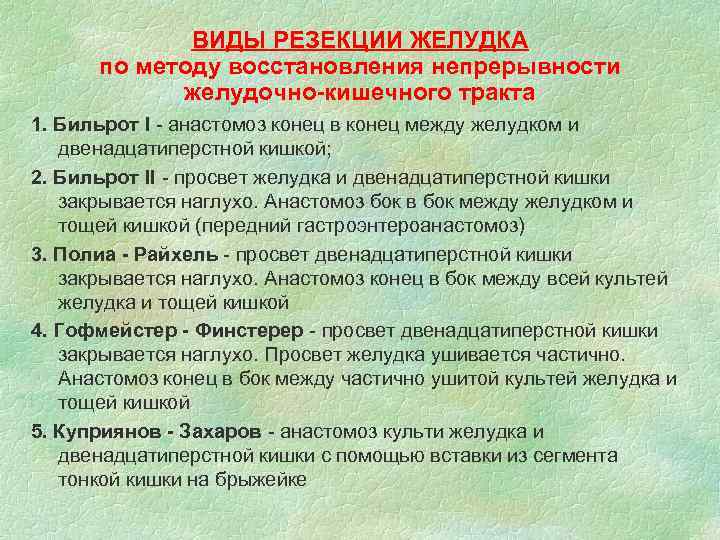 ВИДЫ РЕЗЕКЦИИ ЖЕЛУДКА
по методу восстановления непрерывности желудочно-кишечного тракта

1. Бильрот I - анастомоз конец в конец между желудком и двенадцатиперстной кишкой;

2. Бильрот II - просвет желудка и двенадцатиперстной кишки закрывается наглухо. Анастомоз бок в бок между желудком и тощей кишкой (передний гастроэнтероанастомоз)

3. Полиа - Райхель - просвет двенадцатиперстной кишки закрывается наглухо. Анастомоз конец в бок между всей культей желудка и тощей кишкой

4. Гофмейстер - Финстерер - просвет двенадцатиперстной кишки закрывается наглухо. Просвет желудка ушивается частично. Анастомоз конец в бок между частично ушитой культей желудка и тощей кишкой

5. Куприянов - Захаров - анастомоз культи желудка и двенадцатиперстной кишки с помощью вставки из сегмента тонкой кишки на брыжейке